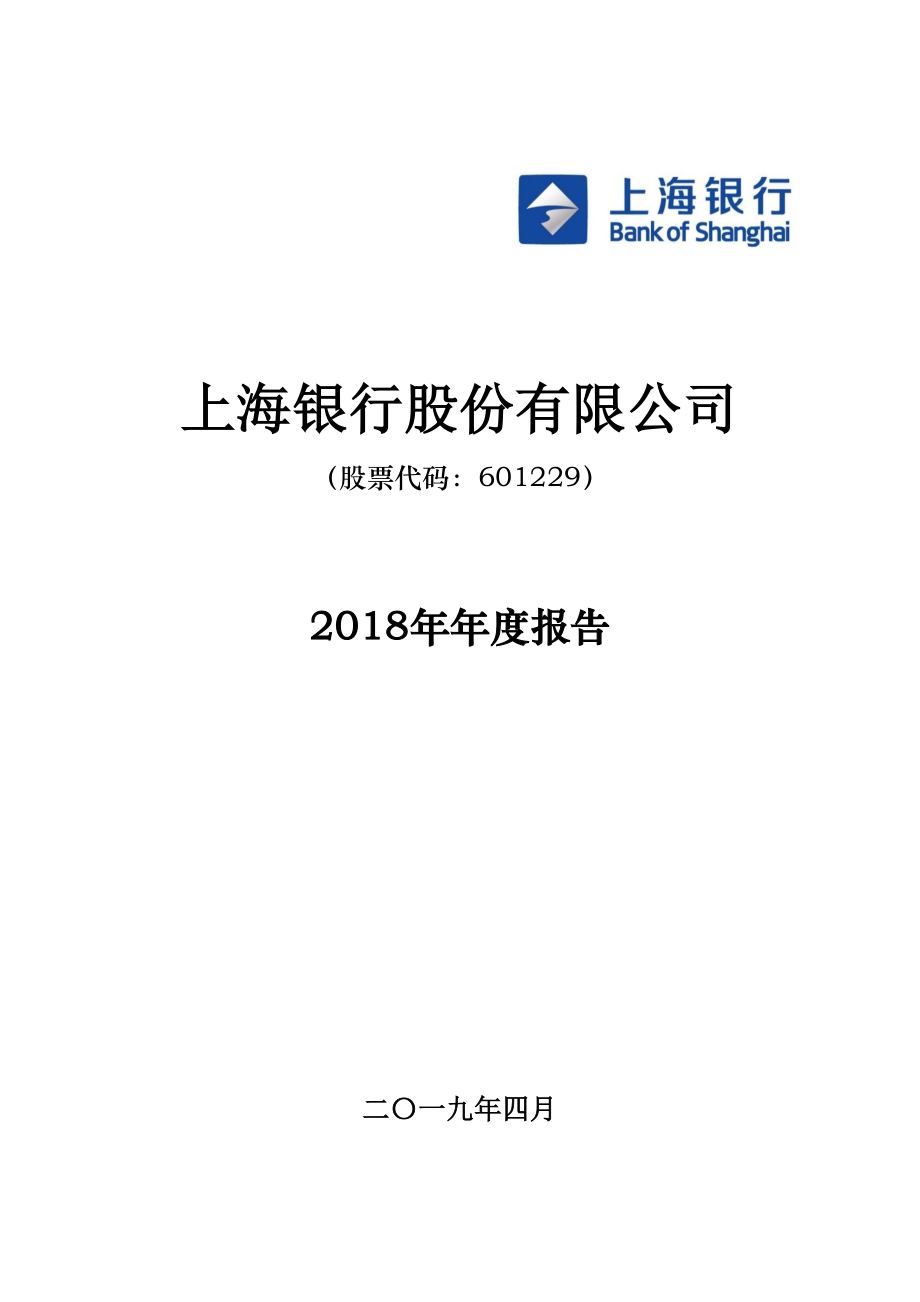 上海银行
Bank of Shanghai

上海银行股份有限公司

（股票代码：601229）

2018年年度报告

二〇一九年四月